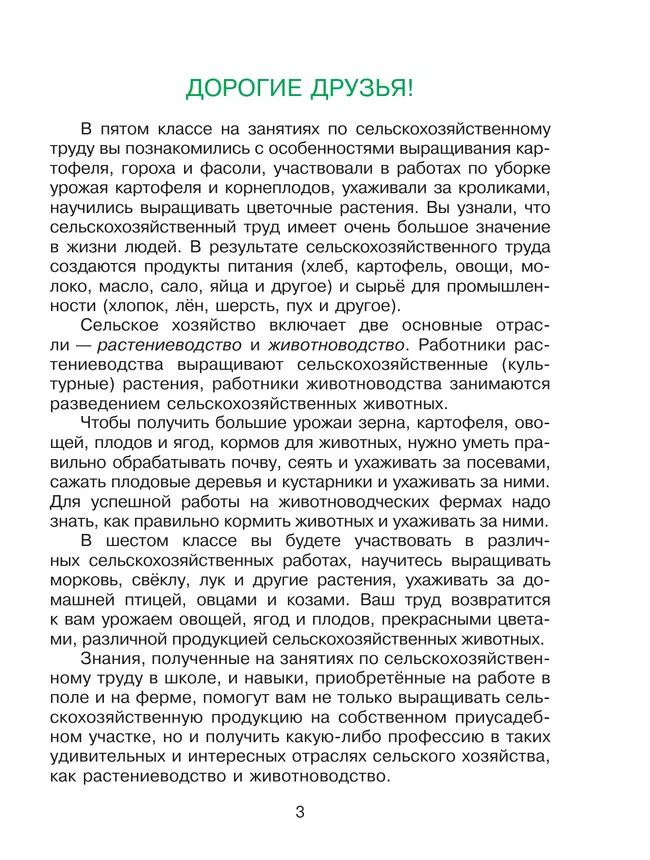 ДОРОГИЕ ДРУЗЬЯ!

В пятом классе на занятиях по сельскохозяйственному труду вы познакомились с особенностями выращивания картофеля, гороха и фасоли, участвовали в работах по уборке урожая картофеля и корнеплодов, ухаживали за кроликами, научились выращивать цветочные растения. Вы узнали, что сельскохозяйственный труд имеет очень большое значение в жизни людей. В результате сельскохозяйственного труда создаются продукты питания (хлеб, картофель, овощи, молоко, масло, сало, яйца и другое) и сырьё для промышленности (хлопок, лён, шерсть, пух и другое).

Сельское хозяйство включает две основные отрасли — растениеводство и животноводство. Работники растениеводства выращивают сельскохозяйственные (культурные) растения, работники животноводства занимаются разведением сельскохозяйственных животных.

Чтобы получить большие урожаи зерна, картофеля, овощей, плодов и ягод, кормов для животных, нужно уметь правильно обрабатывать почву, сеять и ухаживать за посевами, сажать плодовые деревья и кустарники и ухаживать за ними. Для успешной работы на животноводческих фермах надо знать, как правильно кормить животных и ухаживать за ними.

В шестом классе вы будете участвовать в различных сельскохозяйственных работах, научитесь выращивать морковь, свёклу, лук и другие растения, ухаживать за домашней птицей, овцами и козами. Ваш труд возвратится к вам урожаем овощей, ягод и плодов, прекрасными цветами, различной продукцией сельскохозяйственных животных.

Знания, полученные на занятиях по сельскохозяйственному труду в школе, и навыки, приобретённые на работе в поле и на ферме, помогут вам не только выращивать сельскохозяйственную продукцию на собственном приусадебном участке, но и получить какую-либо профессию в таких удивительных и интересных отраслях сельского хозяйства, как растениеводство и животноводство.

3